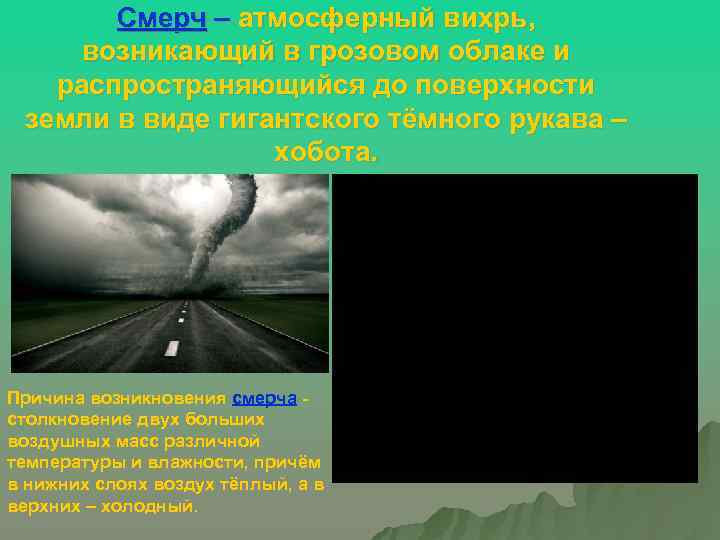 Смерч – атмосферный вихрь, возникающий в грозовом облаке и распространяющийся до поверхности земли в виде гигантского тёмного рукава – хобота.

Причина возникновения смерча - столкновение двух больших воздушных масс различной температуры и влажности, причём в нижних слоях воздух тёплый, а в верхних – холодный.